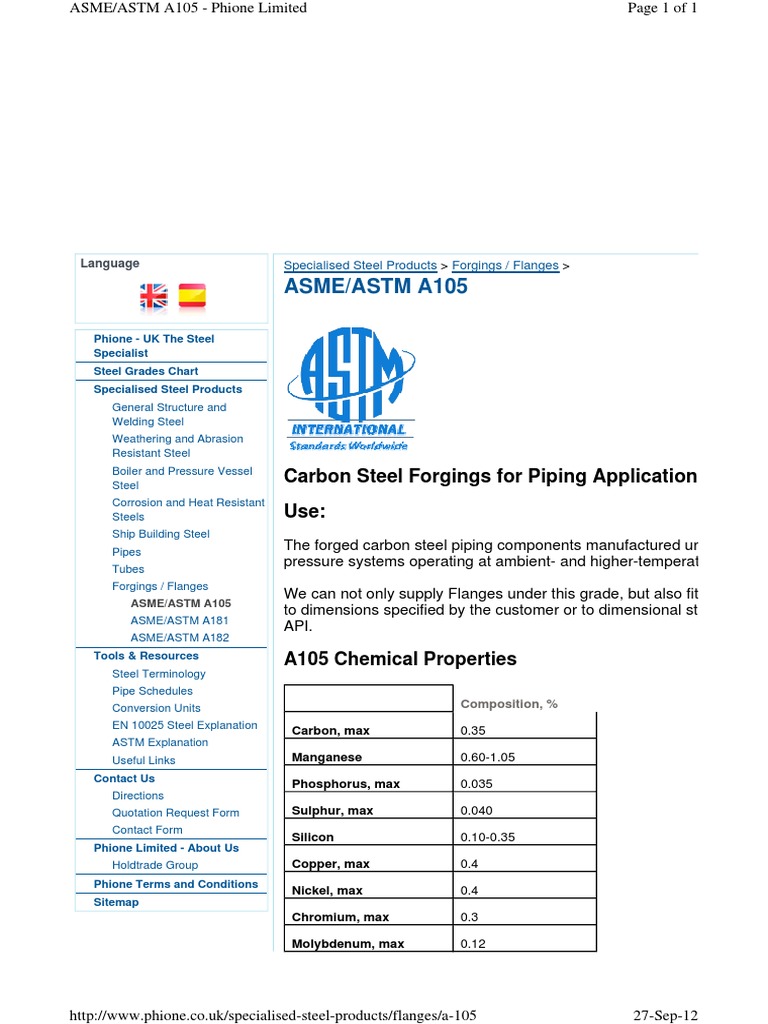 ASME/ASTM A105 - Phione Limited

Page 1 of 1

Language

Phione - UK The Steel Specialist
Steel Grades Chart
Specialised Steel Products
General Structure and Welding Steel
Weathering and Abrasion Resistant Steel
Boiler and Pressure Vessel Steel
Corrosion and Heat Resistant Steels
Ship Building Steel
Pipes
Tubes
Forgings / Flanges
ASME/ASTM A105
ASME/ASTM A181
ASME/ASTM A182
Tools & Resources
Steel Terminology
Pipe Schedules
Conversion Units
EN 10025 Steel Explanation
ASTM Explanation
Useful Links
Contact Us
Directions
Quotation Request Form
Contact Form
Phione Limited - About Us
Holdtrade Group
Phione Terms and Conditions
Sitemap

Specialised Steel Products > Forgings / Flanges >

ASME/ASTM A105

ASTM INTERNATIONAL Standards Worldwide

Carbon Steel Forgings for Piping Application

Use:

The forged carbon steel piping components manufactured ur pressure systems operating at ambient- and higher-temperat

We can not only supply Flanges under this grade, but also fit to dimensions specified by the customer or to dimensional st API.

A105 Chemical Properties

| | Composition, % |
|---|---|
| Carbon, max | 0.35 |
| Manganese | 0.60-1.05 |
| Phosphorus, max | 0.035 |
| Sulphur, max | 0.040 |
| Silicon | 0.10-0.35 |
| Copper, max | 0.4 |
| Nickel, max | 0.4 |
| Chromium, max | 0.3 |
| Molybdenum, max | 0.12 |

http://www.phione.co.uk/specialised-steel-products/flanges/a-105

27-Sep-12